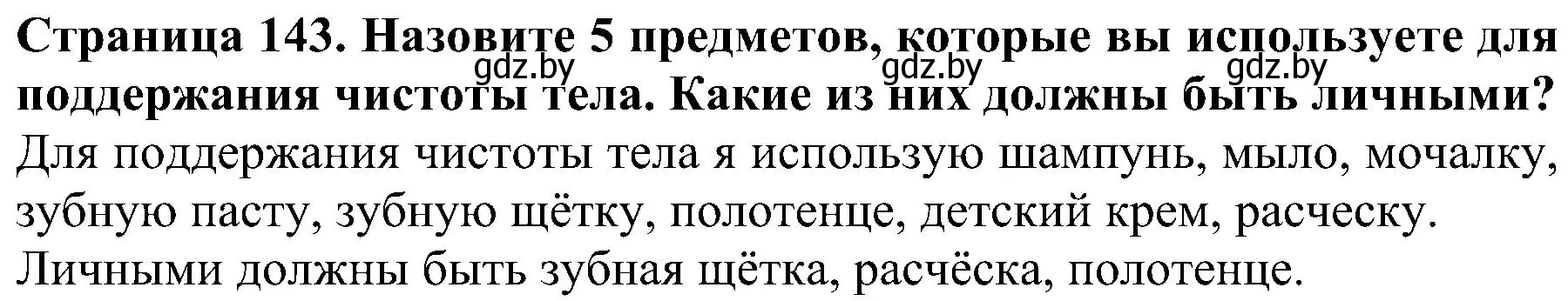 Страница 143. Назовите 5 предметов, которые вы используете для поддержания чистоты тела. Какие из них должны быть личными?
gdz.by gdz.by gdz.by

Для поддержания чистоты тела я использую шампунь, мыло, мочалку, зубную пасту, зубную щётку, полотенце, детский крем, расческу.
Личными должны быть зубная щётка, расчёска, полотенце.